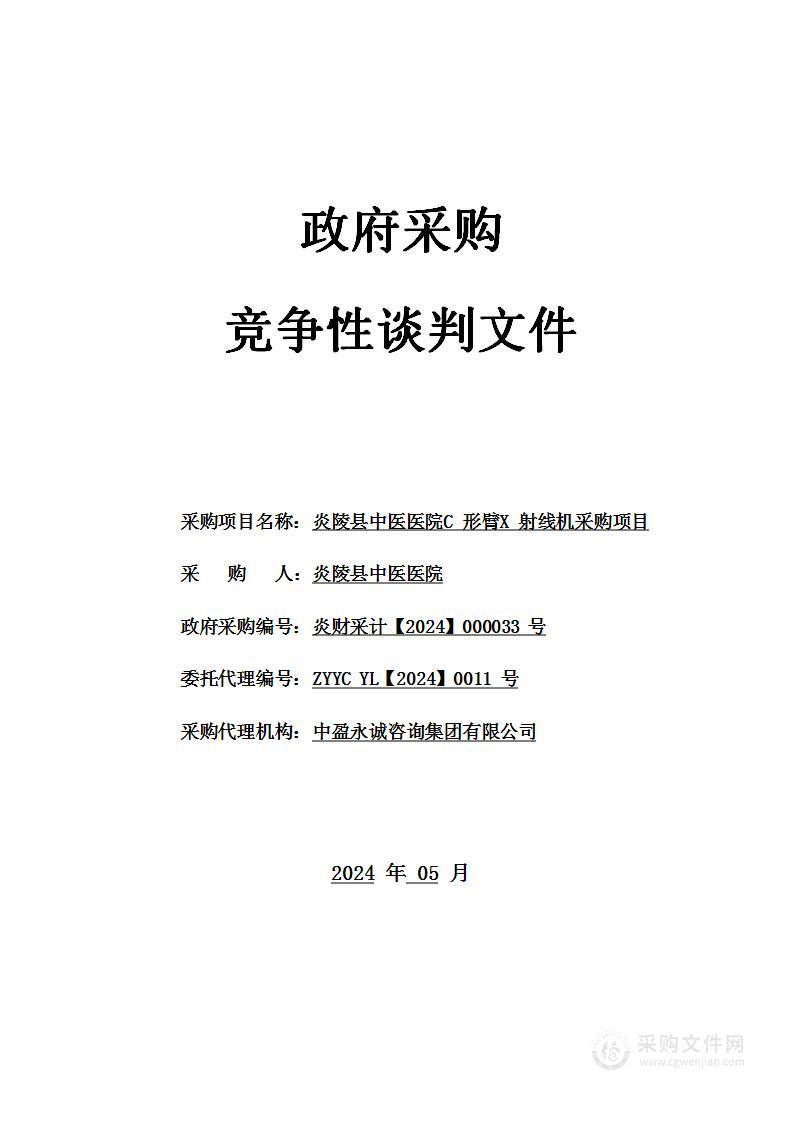 政府采购

竞争性谈判文件

采购项目名称：炎陵县中医医院C 形臂X 射线机采购项目

采　　购　　人：炎陵县中医医院

政府采购编号：炎财采计【2024】000033 号

委托代理编号：ZYYC YL【2024】0011 号

采购代理机构：中盈永诚咨询集团有限公司

2024 年 05 月

采购文件网
www.cgwenjian.com